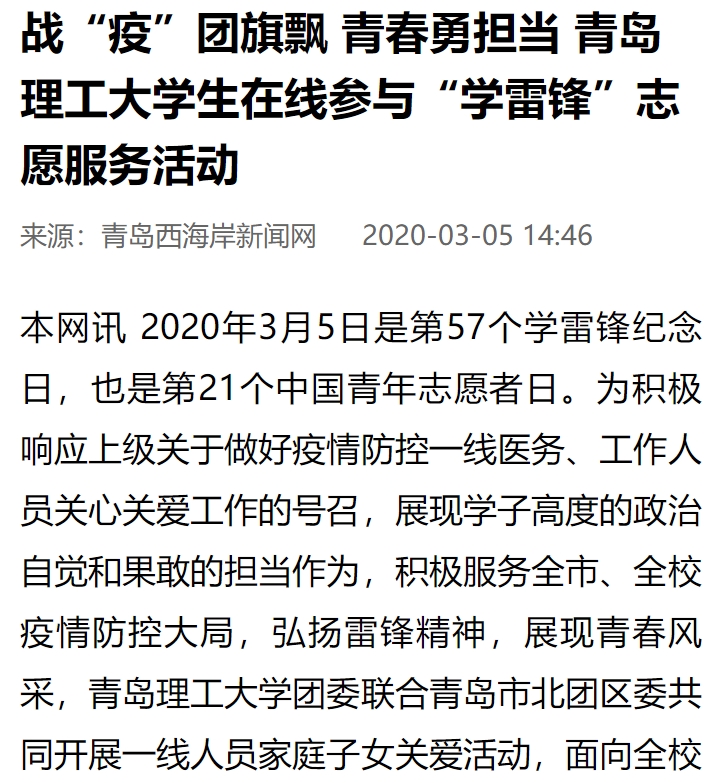 战“疫”团旗飘 青春勇担当 青岛理工大学生在线参与“学雷锋”志愿服务活动

来源：青岛西海岸新闻网 2020-03-05 14:46

本网讯 2020年3月5日是第57个学雷锋纪念日，也是第21个中国青年志愿者日。为积极响应上级关于做好疫情防控一线医务、工作人员关心关爱工作的号召，展现学子高度的政治自觉和果敢的担当作为，积极服务全市、全校疫情防控大局，弘扬雷锋精神，展现青春风采，青岛理工大学团委联合青岛市北团区委共同开展一线人员家庭子女关爱活动，面向全校